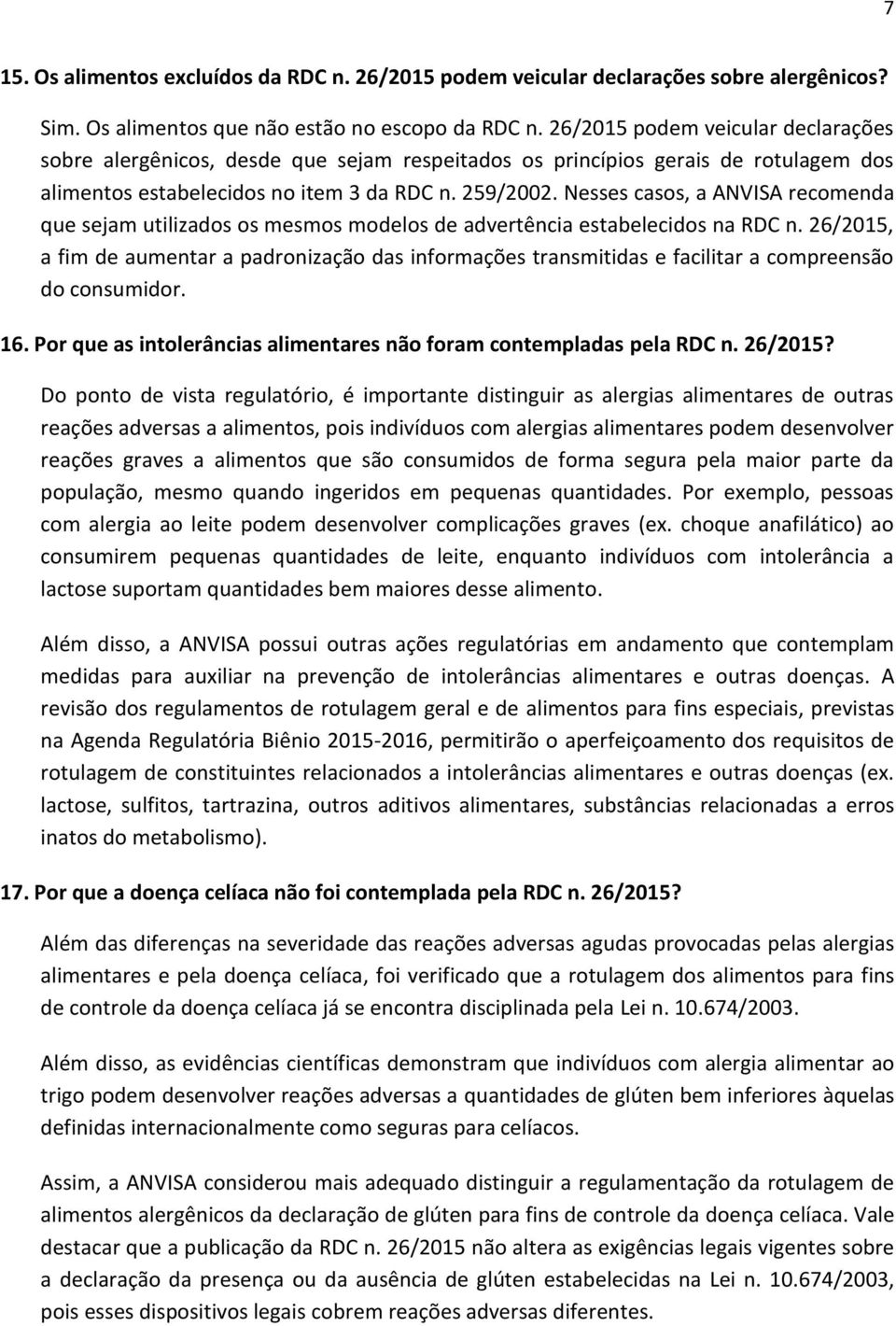 7

15. Os alimentos excluídos da RDC n. 26/2015 podem veicular declarações sobre alergênicos?

Sim. Os alimentos que não estão no escopo da RDC n. 26/2015 podem veicular declarações sobre alergênicos, desde que sejam respeitados os princípios gerais de rotulagem dos alimentos estabelecidos no item 3 da RDC n. 259/2002. Nesses casos, a ANVISA recomenda que sejam utilizados os mesmos modelos de advertência estabelecidos na RDC n. 26/2015, a fim de aumentar a padronização das informações transmitidas e facilitar a compreensão do consumidor.

16. Por que as intolerâncias alimentares não foram contempladas pela RDC n. 26/2015?

Do ponto de vista regulatório, é importante distinguir as alergias alimentares de outras reações adversas a alimentos, pois indivíduos com alergias alimentares podem desenvolver reações graves a alimentos que são consumidos de forma segura pela maior parte da população, mesmo quando ingeridos em pequenas quantidades. Por exemplo, pessoas com alergia ao leite podem desenvolver complicações graves (ex. choque anafilático) ao consumirem pequenas quantidades de leite, enquanto indivíduos com intolerância a lactose suportam quantidades bem maiores desse alimento.

Além disso, a ANVISA possui outras ações regulatórias em andamento que contemplam medidas para auxiliar na prevenção de intolerâncias alimentares e outras doenças. A revisão dos regulamentos de rotulagem geral e de alimentos para fins especiais, previstas na Agenda Regulatória Biênio 2015-2016, permitirão o aperfeiçoamento dos requisitos de rotulagem de constituintes relacionados a intolerâncias alimentares e outras doenças (ex. lactose, sulfitos, tartrazina, outros aditivos alimentares, substâncias relacionadas a erros inatos do metabolismo).

17. Por que a doença celíaca não foi contemplada pela RDC n. 26/2015?

Além das diferenças na severidade das reações adversas agudas provocadas pelas alergias alimentares e pela doença celíaca, foi verificado que a rotulagem dos alimentos para fins de controle da doença celíaca já se encontra disciplinada pela Lei n. 10.674/2003.

Além disso, as evidências científicas demonstram que indivíduos com alergia alimentar ao trigo podem desenvolver reações adversas a quantidades de glúten bem inferiores àquelas definidas internacionalmente como seguras para celíacos.

Assim, a ANVISA considerou mais adequado distinguir a regulamentação da rotulagem de alimentos alergênicos da declaração de glúten para fins de controle da doença celíaca. Vale destacar que a publicação da RDC n. 26/2015 não altera as exigências legais vigentes sobre a declaração da presença ou da ausência de glúten estabelecidas na Lei n. 10.674/2003, pois esses dispositivos legais cobrem reações adversas diferentes.